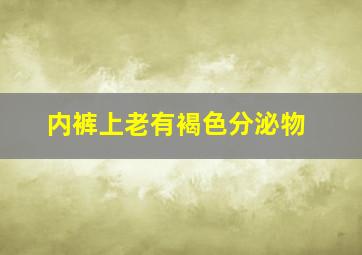 内裤上老有褐色分泌物